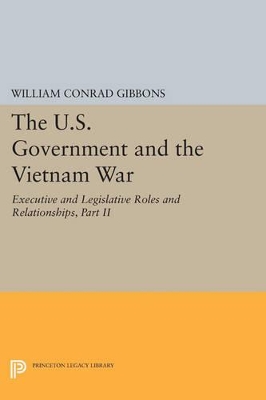 WILLIAM CONRAD GIBBONS

The U.S. Government and the Vietnam War

Executive and Legislative Roles and Relationships, Part II

PRINCETON LEGACY LIBRARY